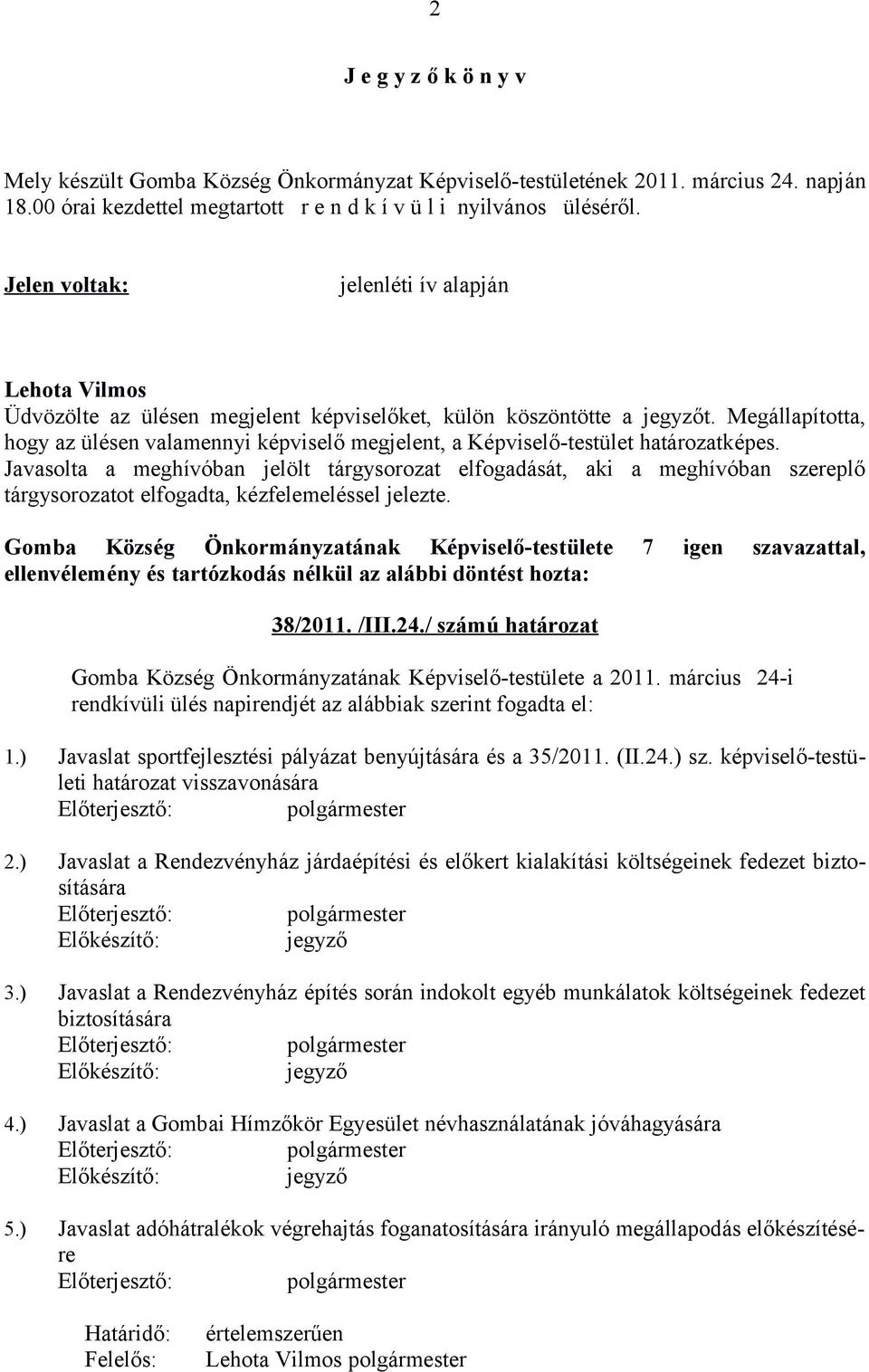 2

J e g y z ő k ö n y v

Mely készült Gomba Község Önkormányzat Képviselő-testületének 2011. március 24. napján 18.00 órai kezdettel megtartott r e n d k í v ü l i nyilvános üléséről.

Jelen voltak: jelenléti ív alapján

Lehota Vilmos
Üdvözölte az ülésen megjelent képviselőket, külön köszöntötte a jegyzőt. Megállapította, hogy az ülésen valamennyi képviselő megjelent, a Képviselő-testület határozatképes. Javasolta a meghívóban jelölt tárgysorozat elfogadását, aki a meghívóban szereplő tárgysorozatot elfogadta, kézfelemeléssel jelezte.

Gomba Község Önkormányzatának Képviselő-testülete 7 igen szavazattal, ellenvélemény és tartózkodás nélkül az alábbi döntést hozta:

38/2011. /III.24./ számú határozat

Gomba Község Önkormányzatának Képviselő-testülete a 2011. március 24-i rendkívüli ülés napirendjét az alábbiak szerint fogadta el:

1.) Javaslat sportfejlesztési pályázat benyújtására és a 35/2011. (II.24.) sz. képviselő-testületi határozat visszavonására
Előterjesztő: polgármester

2.) Javaslat a Rendezvényház járdaépítési és előkert kialakítási költségeinek fedezet biztosítására
Előterjesztő: polgármester
Előkészítő: jegyző

3.) Javaslat a Rendezvényház építés során indokolt egyéb munkálatok költségeinek fedezet biztosítására
Előterjesztő: polgármester
Előkészítő: jegyző

4.) Javaslat a Gombai Hímzőkör Egyesület névhasználatának jóváhagyására
Előterjesztő: polgármester
Előkészítő: jegyző

5.) Javaslat adóhátralékok végrehajtás foganatosítására irányuló megállapodás előkészítésére
Előterjesztő: polgármester

Határidő: értelemszerűen
Felelős: Lehota Vilmos polgármester